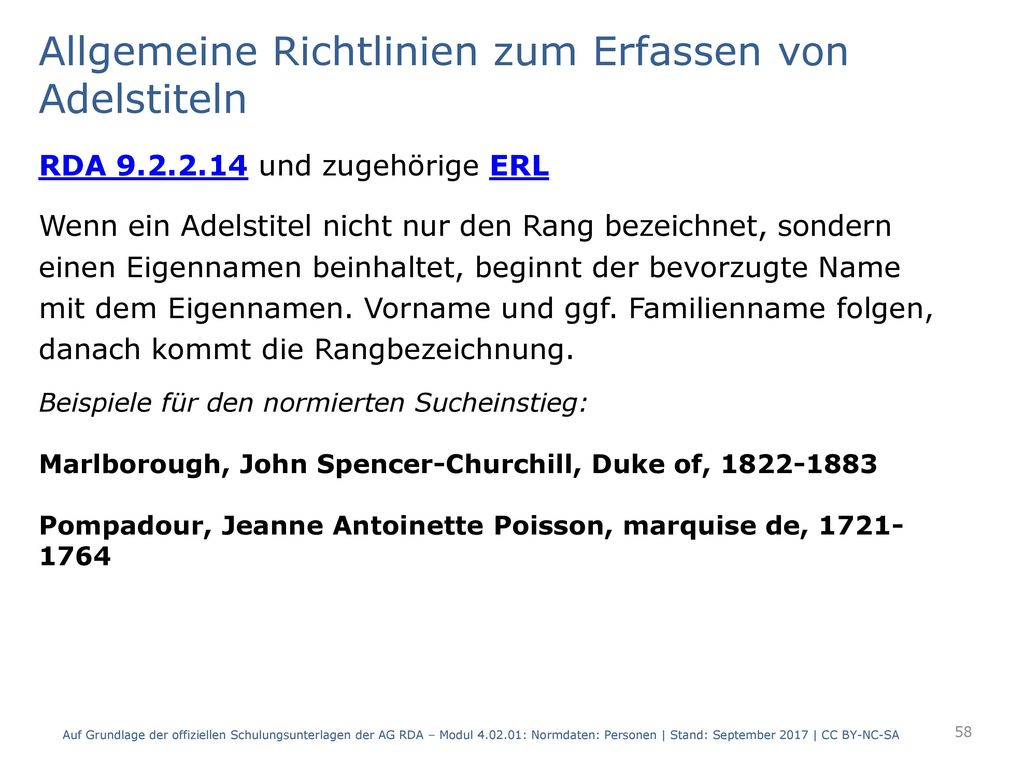 Allgemeine Richtlinien zum Erfassen von Adelstiteln

RDA 9.2.2.14 und zugehörige ERL

Wenn ein Adelstitel nicht nur den Rang bezeichnet, sondern einen Eigennamen beinhaltet, beginnt der bevorzugte Name mit dem Eigennamen. Vorname und ggf. Familienname folgen, danach kommt die Rangbezeichnung.

Beispiele für den normierten Sucheinstieg:

Marlborough, John Spencer-Churchill, Duke of, 1822-1883

Pompadour, Jeanne Antoinette Poisson, marquise de, 1721-1764

Auf Grundlage der offiziellen Schulungsunterlagen der AG RDA – Modul 4.02.01: Normdaten: Personen | Stand: September 2017 | CC BY-NC-SA

58